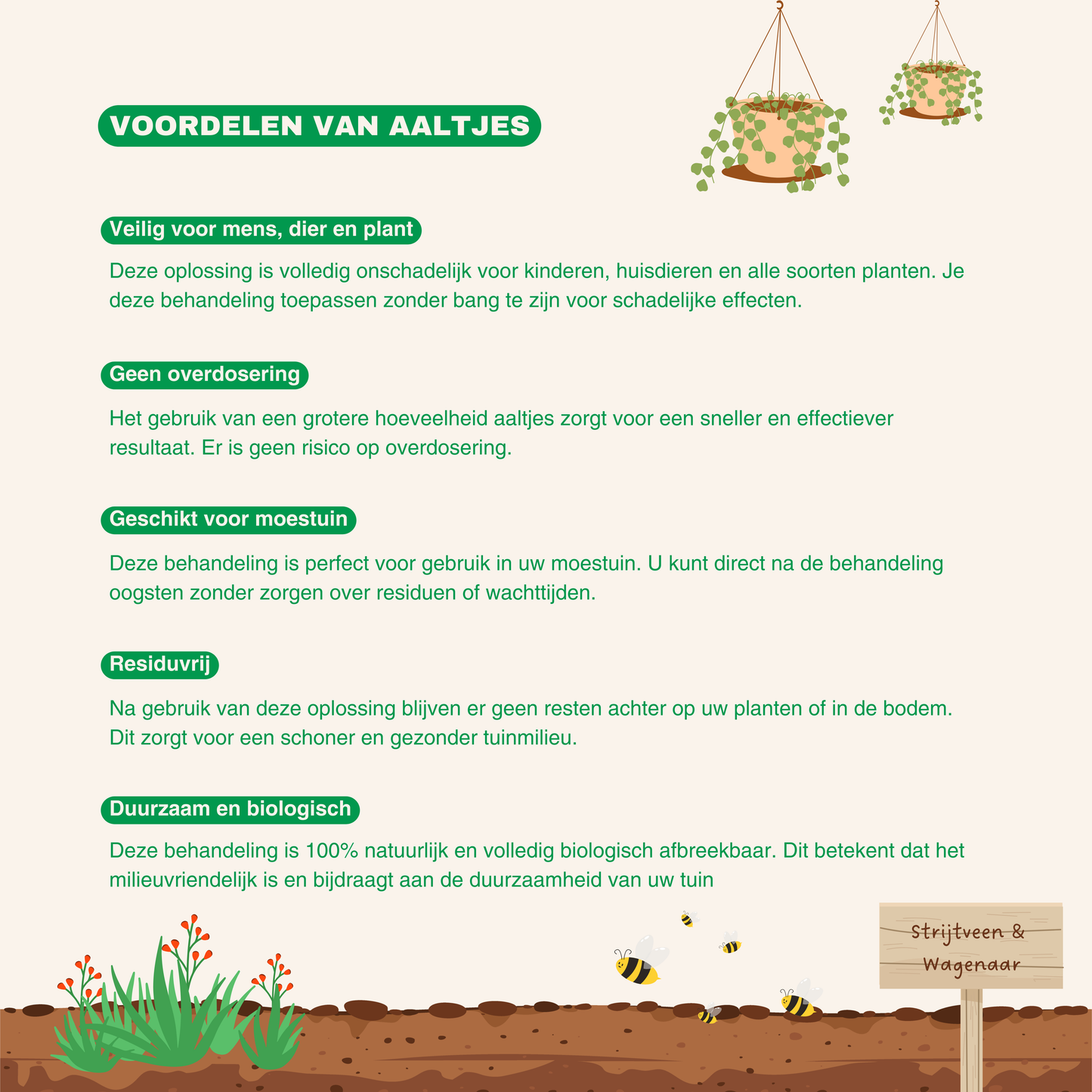 VOORDELEN VAN AALTJES

Veilig voor mens, dier en plant

Deze oplossing is volledig onschadelijk voor kinderen, huisdieren en alle soorten planten. Je deze behandeling toepassen zonder bang te zijn voor schadelijke effecten.

Geen overdosering

Het gebruik van een grotere hoeveelheid aaltjes zorgt voor een sneller en effectiever resultaat. Er is geen risico op overdosering.

Geschikt voor moestuin

Deze behandeling is perfect voor gebruik in uw moestuin. U kunt direct na de behandeling oogsten zonder zorgen over residuen of wachttijden.

Residuvrij

Na gebruik van deze oplossing blijven er geen resten achter op uw planten of in de bodem. Dit zorgt voor een schoner en gezonder tuinmilieu.

Duurzaam en biologisch

Deze behandeling is 100% natuurlijk en volledig biologisch afbreekbaar. Dit betekent dat het milieuvriendelijk is en bijdraagt aan de duurzaamheid van uw tuin

Strijtveen & Wagenaar